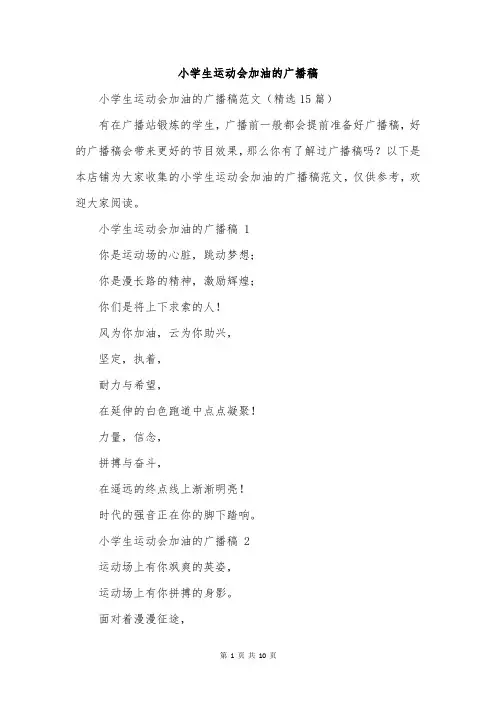 小学生运动会加油的广播稿

小学生运动会加油的广播稿范文（精选15篇）

有在广播站锻炼的学生，广播前一般都会提前准备好广播稿，好的广播稿会带来更好的节目效果，那么你有了解过广播稿吗？以下是本店铺为大家收集的小学生运动会加油的广播稿范文，仅供参考，欢迎大家阅读。

小学生运动会加油的广播稿 1

你是运动场的心脏，跳动梦想；

你是漫长路的精神，激励辉煌；

你们是将上下求索的人！

风为你加油，云为你助兴，

坚定，执着，

耐力与希望，

在延伸的白色跑道中点点凝聚！

力量，信念，

拼搏与奋斗，

在遥远的终点线上渐渐明亮！

时代的强音正在你的脚下踏响。

小学生运动会加油的广播稿 2

运动场上有你飒爽的英姿，

运动场上有你拼搏的身影。

面对着漫漫征途，

第 1 页 共 10 页